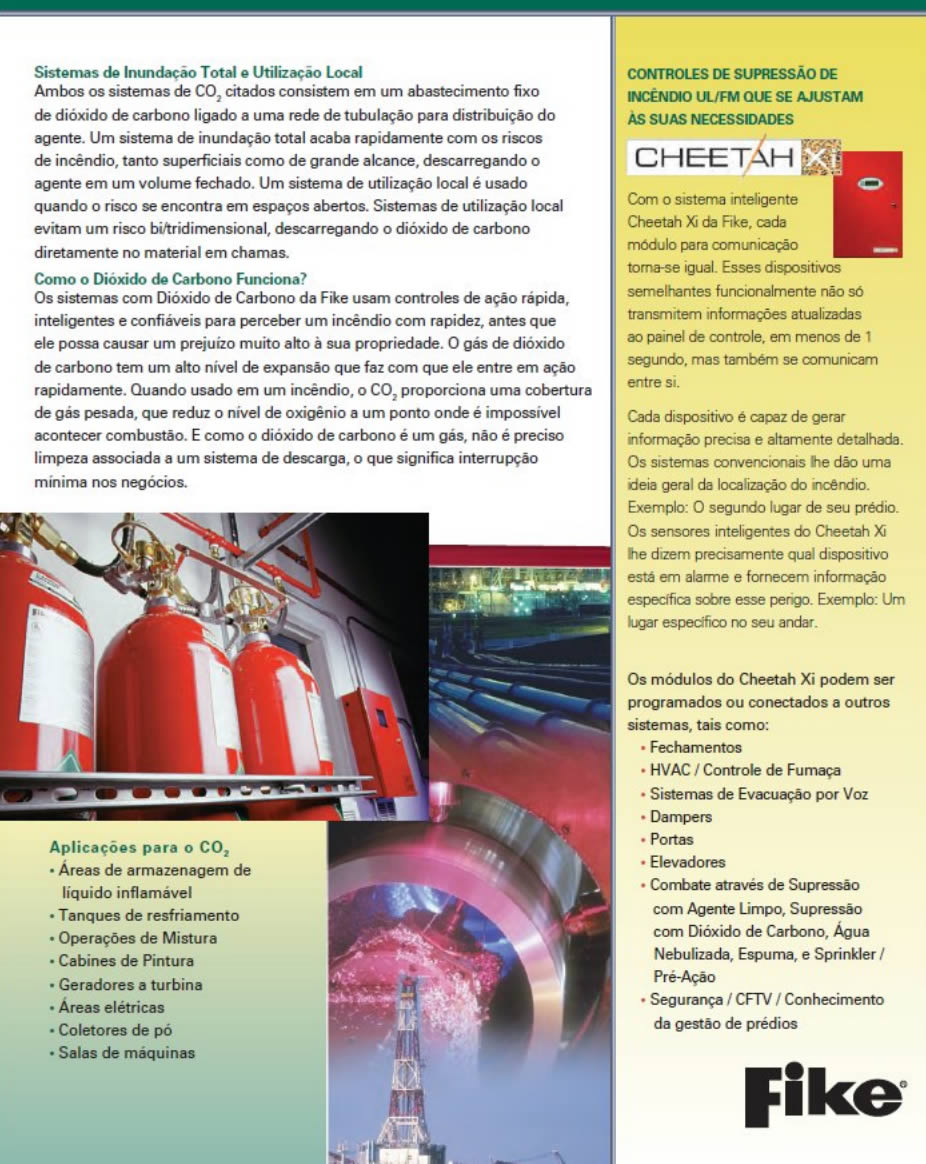 Sistemas de Inundação Total e Utilização Local
Ambos os sistemas de $CO_2$ citados consistem em um abastecimento fixo de dióxido de carbono ligado a uma rede de tubulação para distribuição do agente. Um sistema de inundação total acaba rapidamente com os riscos de incêndio, tanto superficiais como de grande alcance, descarregando o agente em um volume fechado. Um sistema de utilização local é usado quando o risco se encontra em espaços abertos. Sistemas de utilização local evitam um risco bi/tridimensional, descarregando o dióxido de carbono diretamente no material em chamas.

Como o Dióxido de Carbono Funciona?
Os sistemas com Dióxido de Carbono da Fike usam controles de ação rápida, inteligentes e confiáveis para perceber um incêndio com rapidez, antes que ele possa causar um prejuízo muito alto à sua propriedade. O gás de dióxido de carbono tem um alto nível de expansão que faz com que ele entre em ação rapidamente. Quando usado em um incêndio, o $CO_2$ proporciona uma cobertura de gás pesada, que reduz o nível de oxigênio a um ponto onde é impossível acontecer combustão. E como o dióxido de carbono é um gás, não é preciso limpeza associada a um sistema de descarga, o que significa interrupção mínima nos negócios.

Aplicações para o $CO_2$
• Áreas de armazenagem de líquido inflamável
• Tanques de resfriamento
• Operações de Mistura
• Cabines de Pintura
• Geradores a turbina
• Áreas elétricas
• Coletores de pó
• Salas de máquinas

CONTROLES DE SUPRESSÃO DE INCÊNDIO UL/FM QUE SE AJUSTAM ÀS SUAS NECESSIDADES

CHEETAH Xi

Com o sistema inteligente Cheetah Xi da Fike, cada módulo para comunicação torna-se igual. Esses dispositivos semelhantes funcionalmente não só transmitem informações atualizadas ao painel de controle, em menos de 1 segundo, mas também se comunicam entre si.

Cada dispositivo é capaz de gerar informação precisa e altamente detalhada. Os sistemas convencionais lhe dão uma ideia geral da localização do incêndio. Exemplo: O segundo lugar de seu prédio. Os sensores inteligentes do Cheetah Xi lhe dizem precisamente qual dispositivo está em alarme e fornecem informação específica sobre esse perigo. Exemplo: Um lugar específico no seu andar.

Os módulos do Cheetah Xi podem ser programados ou conectados a outros sistemas, tais como:
• Fechamentos
• HVAC / Controle de Fumaça
• Sistemas de Evacuação por Voz
• Dampers
• Portas
• Elevadores
• Combate através de Supressão com Agente Limpo, Supressão com Dióxido de Carbono, Água Nebulizada, Espuma, e Sprinkler / Pré-Ação
• Segurança / CFTV / Conhecimento da gestão de prédios

Fike®